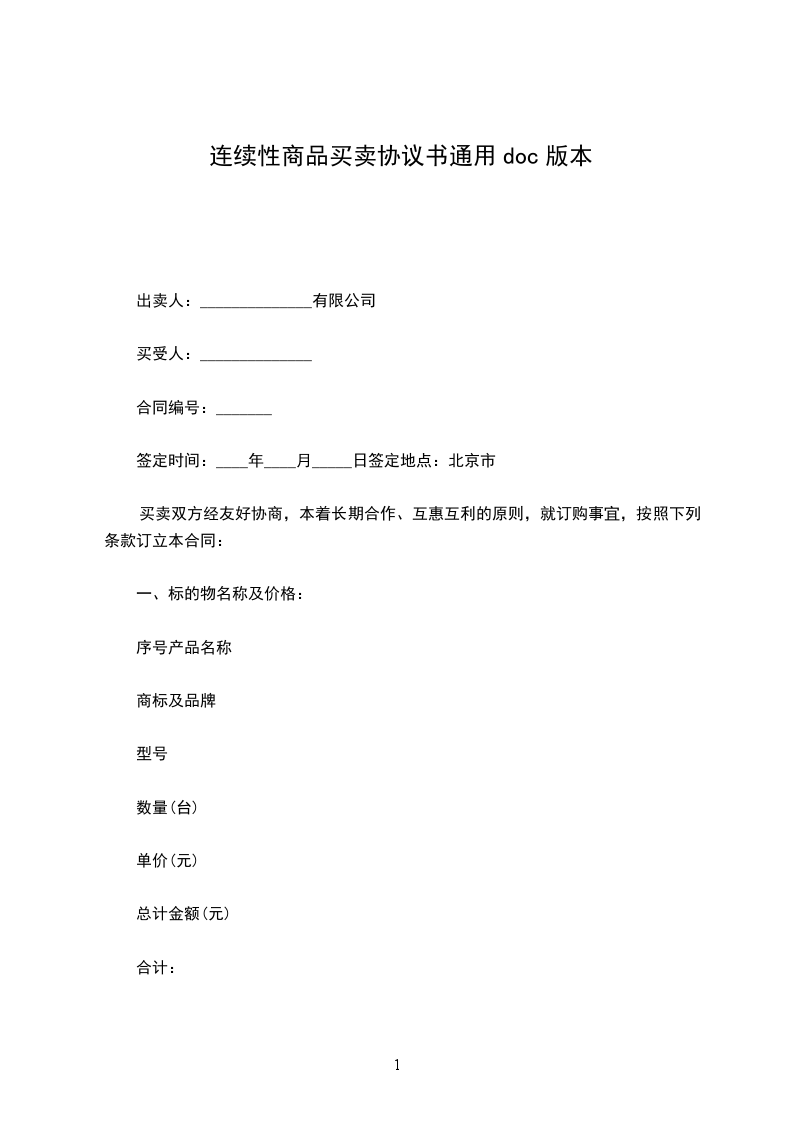 连续性商品买卖协议书通用 doc 版本

出卖人：______________有限公司

买受人：______________

合同编号：_______

签定时间：____年____月_____日签定地点：北京市

买卖双方经友好协商，本着长期合作、互惠互利的原则，就订购事宜，按照下列条款订立本合同：

一、标的物名称及价格：

序号产品名称

商标及品牌

型号

数量(台)

单价(元)

总计金额(元)

合计：

1